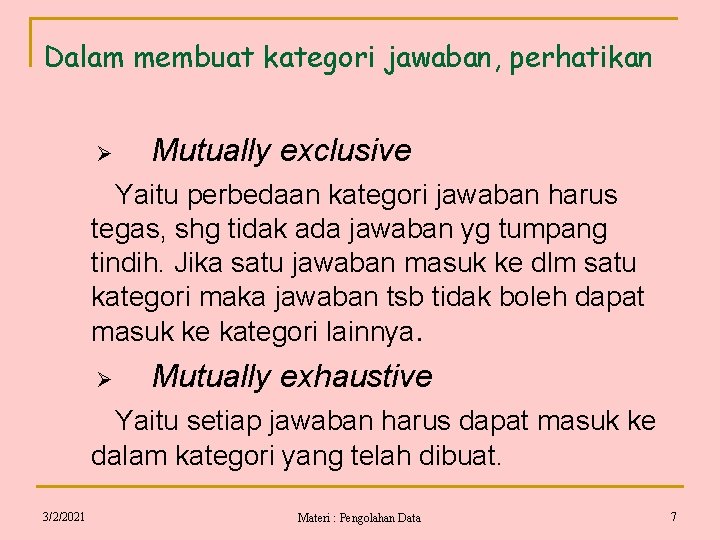 Dalam membuat kategori jawaban, perhatikan

➢ Mutually exclusive

Yaitu perbedaan kategori jawaban harus tegas, shg tidak ada jawaban yg tumpang tindih. Jika satu jawaban masuk ke dlm satu kategori maka jawaban tsb tidak boleh dapat masuk ke kategori lainnya.

➢ Mutually exhaustive

Yaitu setiap jawaban harus dapat masuk ke dalam kategori yang telah dibuat.

3/2/2021 Materi : Pengolahan Data 7